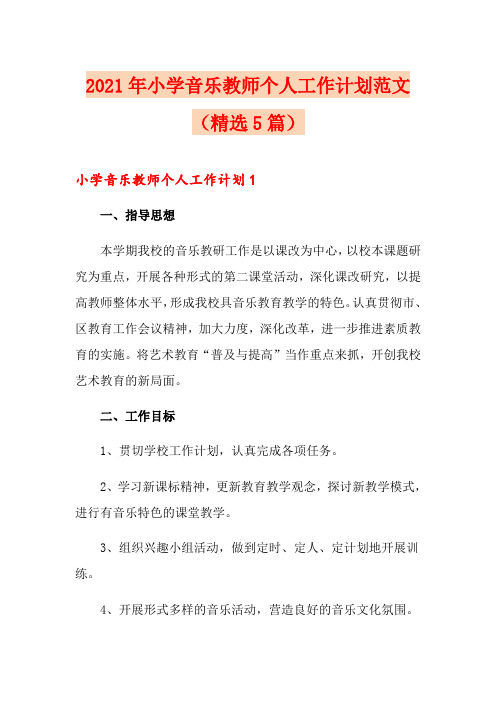 2021年小学音乐教师个人工作计划范文（精选5篇）

小学音乐教师个人工作计划1

一、指导思想

本学期我校的音乐教研工作是以课改为中心，以校本课题研究为重点，开展各种形式的第二课堂活动，深化课改研究，以提高教师整体水平，形成我校具音乐教育教学的特色。认真贯彻市、区教育工作会议精神，加大力度，深化改革，进一步推进素质教育的实施。将艺术教育“普及与提高”当作重点来抓，开创我校艺术教育的新局面。

二、工作目标

1、贯切学校工作计划，认真完成各项任务。

2、学习新课标精神，更新教育教学观念，探讨新教学模式，进行有音乐特色的课堂教学。

3、组织兴趣小组活动，做到定时、定人、定计划地开展训练。

4、开展形式多样的音乐活动，营造良好的音乐文化氛围。